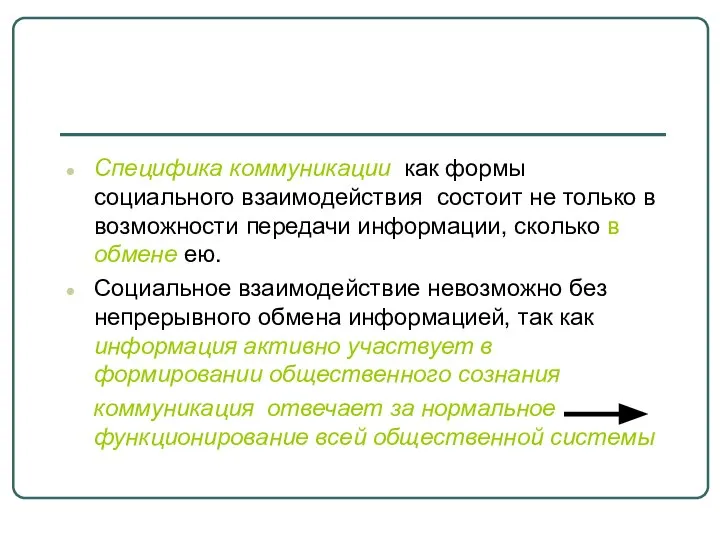 Специфика коммуникации как формы социального взаимодействия состоит не только в возможности передачи информации, сколько в обмене ею.

Социальное взаимодействие невозможно без непрерывного обмена информацией, так как информация активно участвует в формировании общественного сознания

коммуникация отвечает за нормальное функционирование всей общественной системы